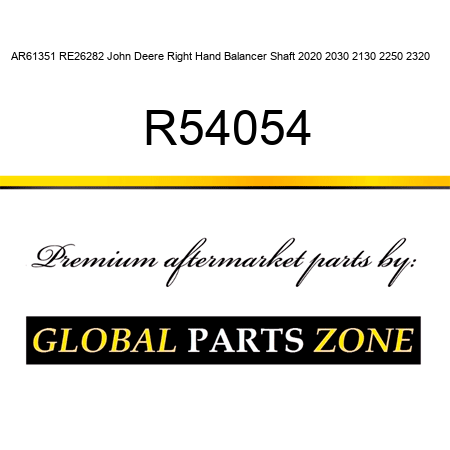 AR61351 RE26282 John Deere Right Hand Balancer Shaft 2020 2030 2130 2250 2320

R54054

Premium aftermarket parts by:

GLOBAL PARTS ZONE